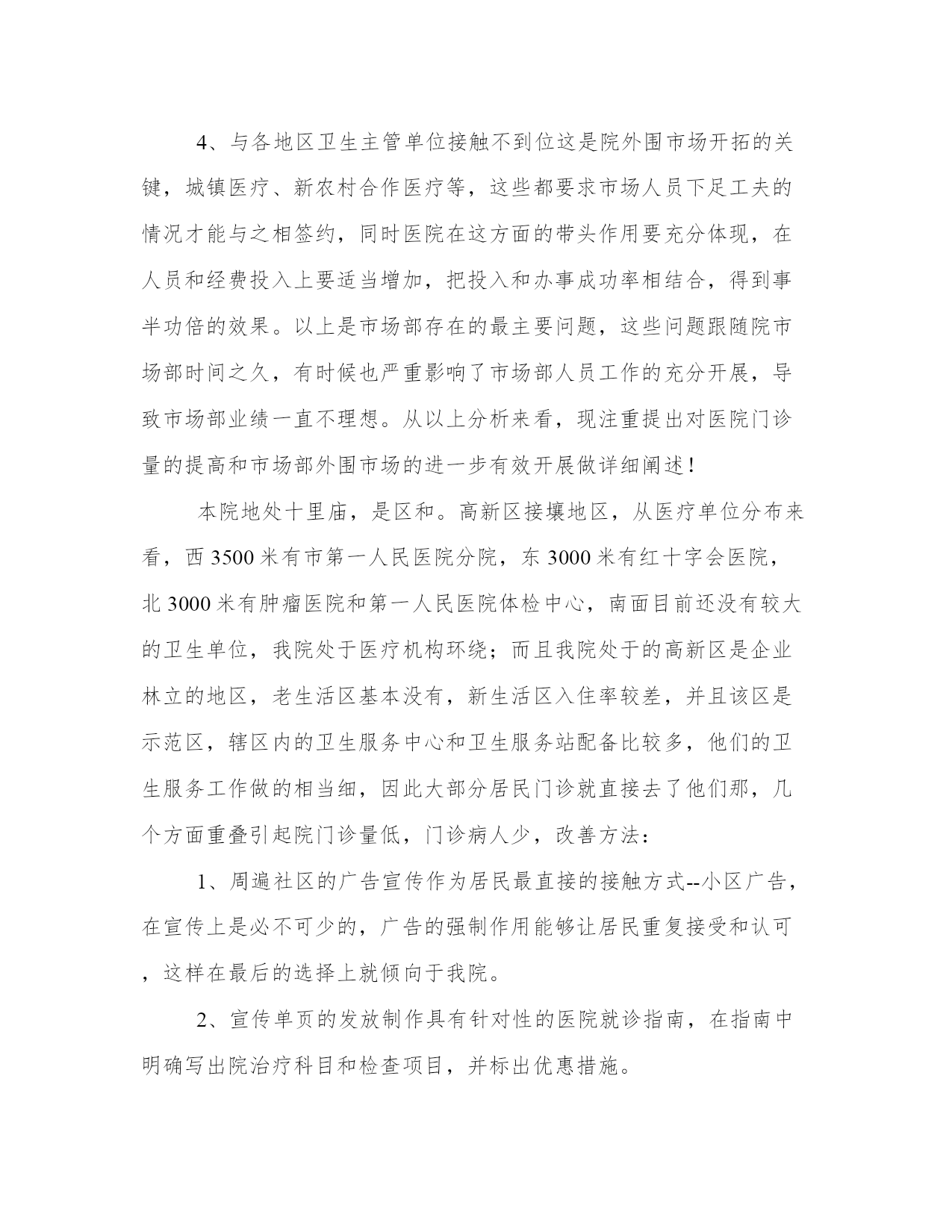 4、与各地区卫生主管单位接触不到位这是院外围市场开拓的关键，城镇医疗、新农村合作医疗等，这些都要求市场人员下足工夫的情况才能与之相签约，同时医院在这方面的带头作用要充分体现，在人员和经费投入上要适当增加，把投入和办事成功率相结合，得到事半功倍的效果。以上是市场部存在的最主要问题，这些问题跟随院市场部时间之久，有时候也严重影响了市场部人员工作的充分开展，导致市场部业绩一直不理想。从以上分析来看，现注重提出对医院门诊量的提高和市场部外围市场的进一步有效开展做详细阐述！

本院地处十里庙，是区和。高新区接壤地区，从医疗单位分布来看，西 3500 米有市第一人民医院分院，东 3000 米有红十字会医院，北 3000 米有肿瘤医院和第一人民医院体检中心，南面目前还没有较大的卫生单位，我院处于医疗机构环绕；而且我院处于的高新区是企业林立的地区，老生活区基本没有，新生活区入住率较差，并且该区是示范区，辖区内的卫生服务中心和卫生服务站配备比较多，他们的卫生服务工作做的相当细，因此大部分居民门诊就直接去了他们那，几个方面重叠引起院门诊量低，门诊病人少，改善方法：

1、周遍社区的广告宣传作为居民最直接的接触方式--小区广告，在宣传上是必不可少的，广告的强制作用能够让居民重复接受和认可，这样在最后的选择上就倾向于我院。

2、宣传单页的发放制作具有针对性的医院就诊指南，在指南中明确写出院治疗科目和检查项目，并标出优惠措施。